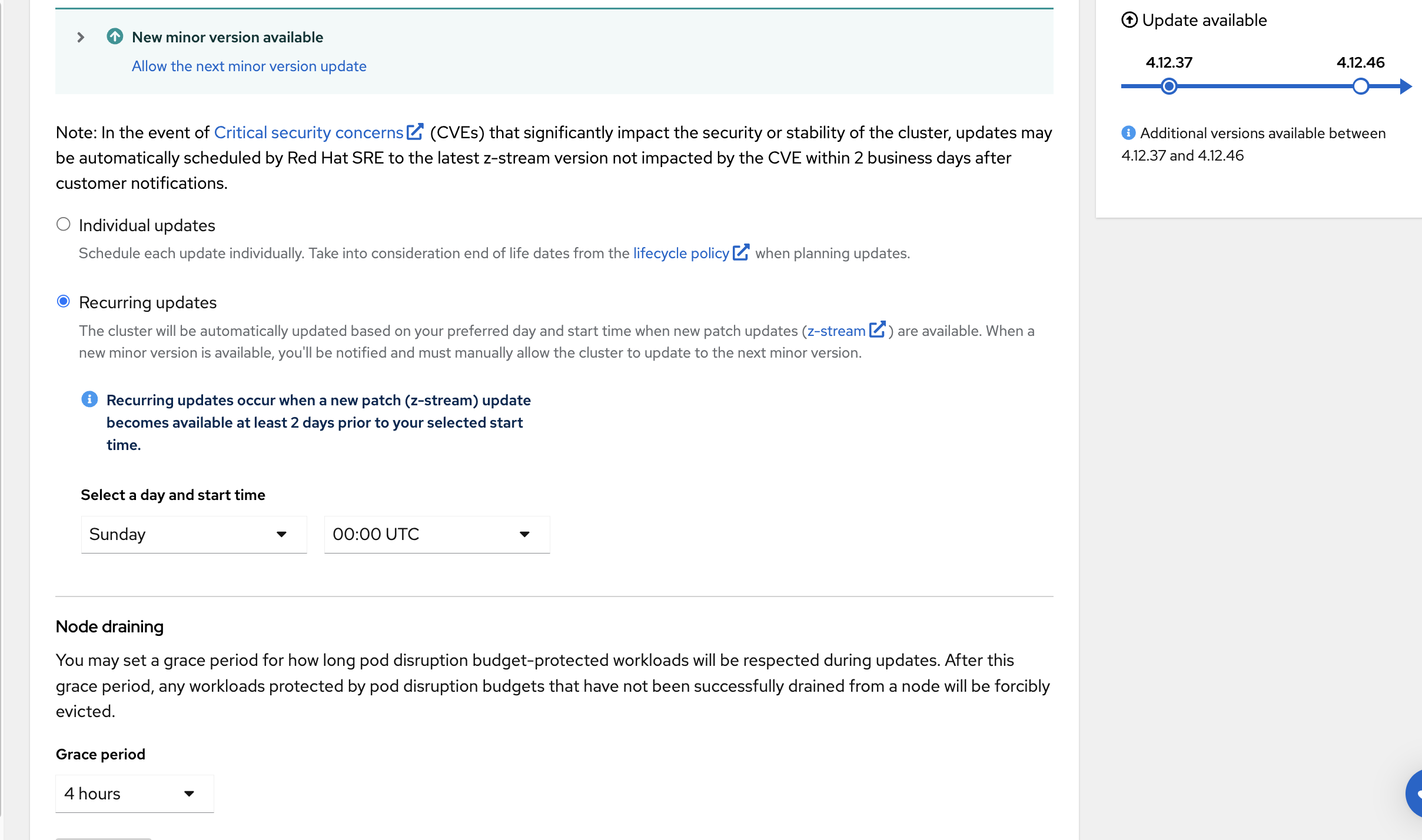 New minor version available

Allow the next minor version update

Note: In the event of Critical security concerns (CVEs) that significantly impact the security or stability of the cluster, updates may be automatically scheduled by Red Hat SRE to the latest z-stream version not impacted by the CVE within 2 business days after customer notifications.

Individual updates

Schedule each update individually. Take into consideration end of life dates from the lifecycle policy when planning updates.

Recurring updates

The cluster will be automatically updated based on your preferred day and start time when new patch updates (z-stream) are available. When a new minor version is available, you'll be notified and must manually allow the cluster to update to the next minor version.

Recurring updates occur when a new patch (z-stream) update becomes available at least 2 days prior to your selected start time.

Select a day and start time

Sunday

00:00 UTC

Node draining

You may set a grace period for how long pod disruption budget-protected workloads will be respected during updates. After this grace period, any workloads protected by pod disruption budgets that have not been successfully drained from a node will be forcibly evicted.

Grace period

4 hours

Update available

4.12.37

4.12.46

Additional versions available between 4.12.37 and 4.12.46